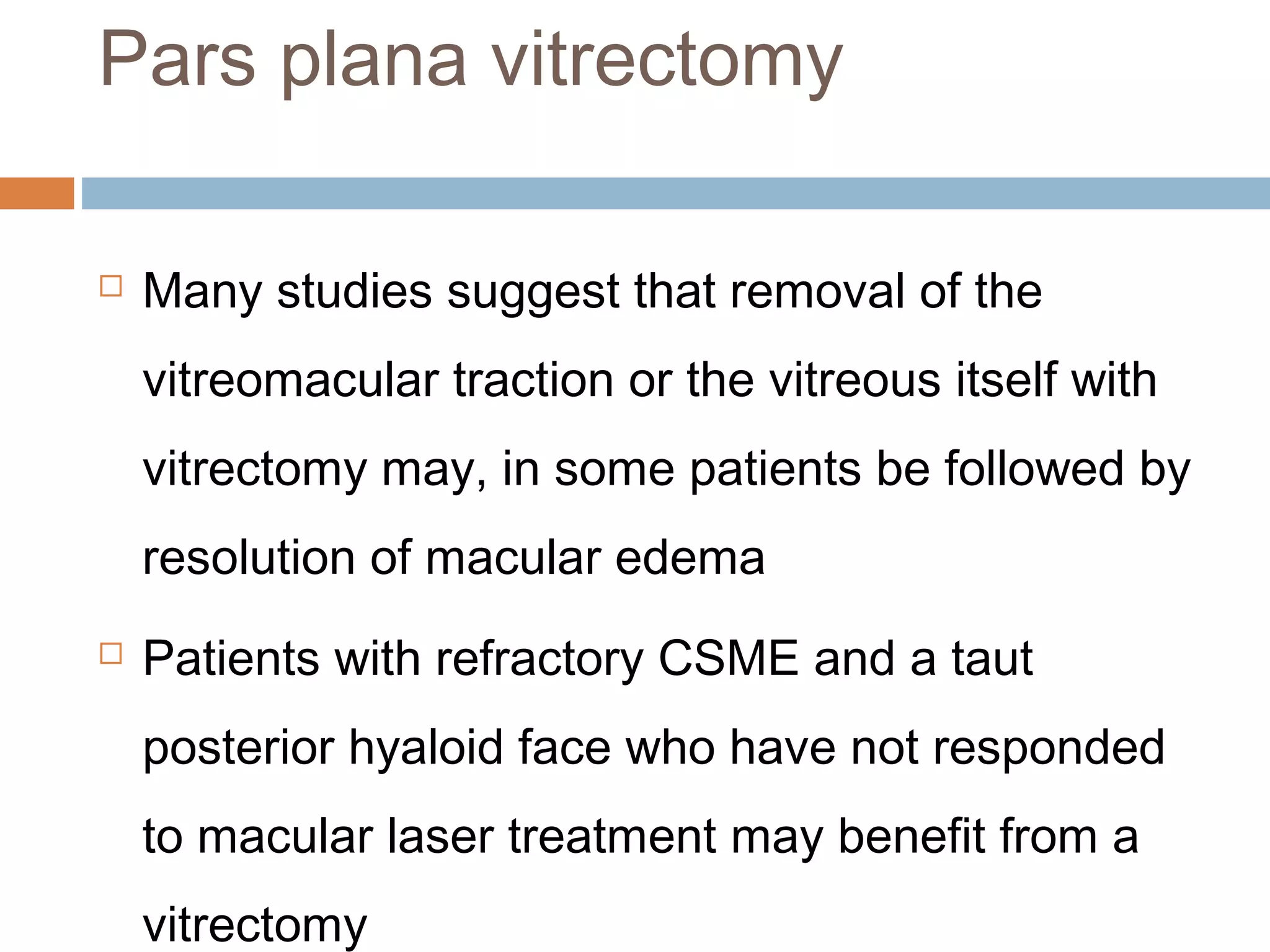 Pars plana vitrectomy

Many studies suggest that removal of the vitreomacular traction or the vitreous itself with vitrectomy may, in some patients be followed by resolution of macular edema

Patients with refractory CSME and a taut posterior hyaloid face who have not responded to macular laser treatment may benefit from a vitrectomy